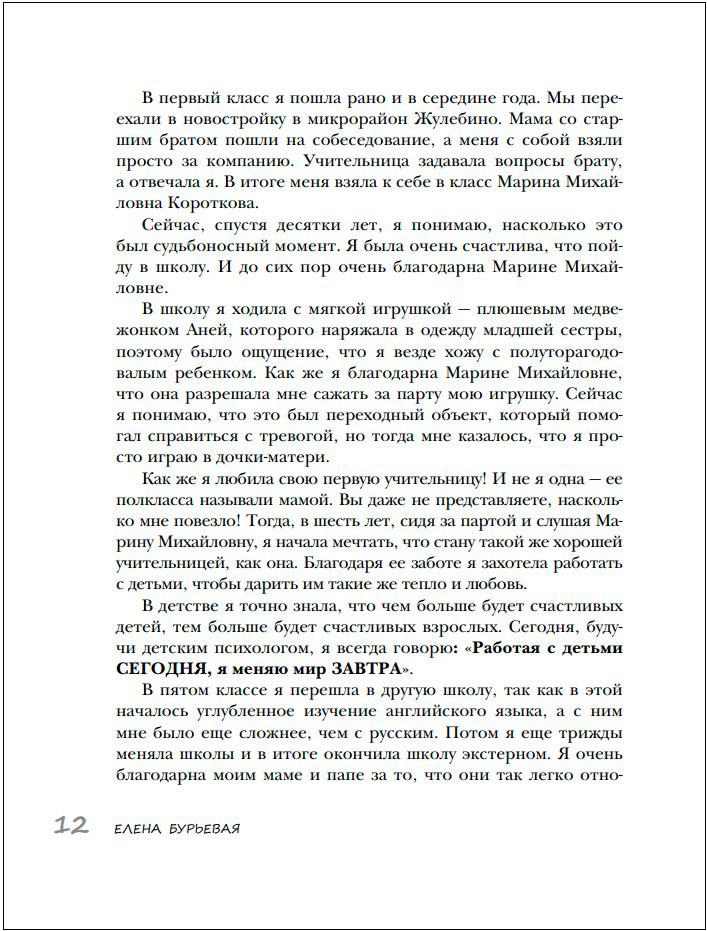 В первый класс я пошла рано и в середине года. Мы переехали в новостройку в микрорайон Жулебино. Мама со старшим братом пошли на собеседование, а меня с собой взяли просто за компанию. Учительница задавала вопросы брату, а отвечала я. В итоге меня взяла к себе в класс Марина Михайловна Короткова.

Сейчас, спустя десятки лет, я понимаю, насколько это был судьбоносный момент. Я была очень счастлива, что пойду в школу. И до сих пор очень благодарна Марине Михайловне.

В школу я ходила с мягкой игрушкой — плюшевым медвежонком Аней, которого наряжала в одежду младшей сестры, поэтому было ощущение, что я везде хожу с полуторагодовалым ребенком. Как же я благодарна Марине Михайловне, что она разрешала мне сажать за парту мою игрушку. Сейчас я понимаю, что это был переходный объект, который помогал справиться с тревогой, но тогда мне казалось, что я просто играю в дочки-матери.

Как же я любила свою первую учительницу! И не я одна — ее полкласса называли мамой. Вы даже не представляете, насколько мне повезло! Тогда, в шесть лет, сидя за партой и слушая Марину Михайловну, я начала мечтать, что стану такой же хорошей учительницей, как она. Благодаря ее заботе я захотела работать с детьми, чтобы дарить им такие же тепло и любовь.

В детстве я точно знала, что чем больше будет счастливых детей, тем больше будет счастливых взрослых. Сегодня, будучи детским психологом, я всегда говорю: «Работая с детьми СЕГОДНЯ, я меняю мир ЗАВТРА».

В пятом классе я перешла в другую школу, так как в этой началось углубленное изучение английского языка, а с ним мне было еще сложнее, чем с русским. Потом я еще трижды меняла школы и в итоге окончила школу экстерном. Я очень благодарна моим маме и папе за то, что они так легко отно-

12 ЕЛЕНА БУРЬЕВАЯ